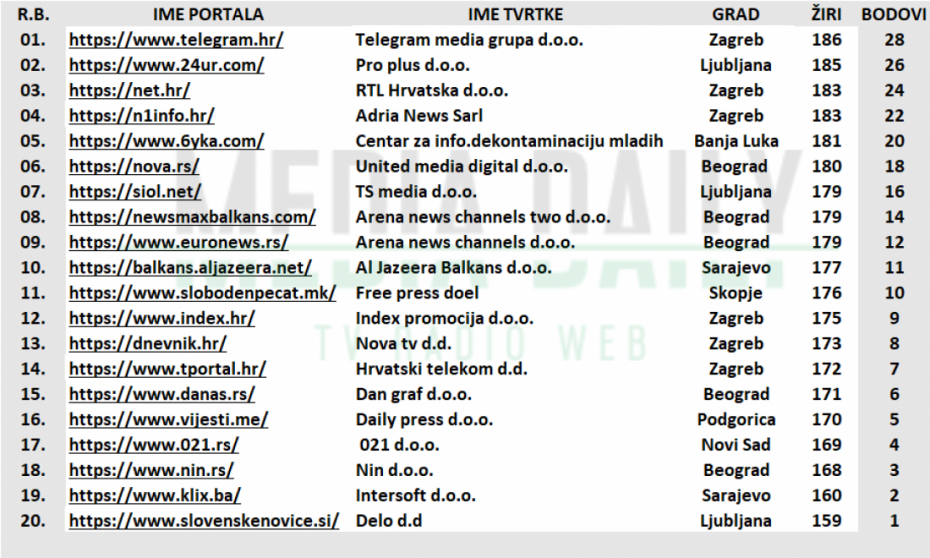 | R.B. | IME PORTALA | IME TVRTKE | GRAD | ŽIRI | BODOVI |
|---|---|---|---|---|---|
| 01. | https://www.telegram.hr/ | Telegram media grupa d.o.o. | Zagreb | 186 | 28 |
| 02. | https://www.24ur.com/ | Pro plus d.o.o. | Ljubljana | 185 | 26 |
| 03. | https://net.hr/ | RTL Hrvatska d.o.o. | Zagreb | 183 | 24 |
| 04. | https://n1info.hr/ | Adria News Sarl | Zagreb | 183 | 22 |
| 05. | https://www.6yka.com/ | Centar za info.dekontaminaciju mladih | Banja Luka | 181 | 20 |
| 06. | https://nova.rs/ | United media digital d.o.o. | Beograd | 180 | 18 |
| 07. | https://siol.net/ | TS media d.o.o. | Ljubljana | 179 | 16 |
| 08. | https://newsmaxbalkans.com/ | Arena news channels two d.o.o. | Beograd | 179 | 14 |
| 09. | https://www.euronews.rs/ | Arena news channels d.o.o. | Beograd | 179 | 12 |
| 10. | https://balkans.aljazeera.net/ | Al Jazeera Balkans d.o.o. | Sarajevo | 177 | 11 |
| 11. | https://www.slobodenpecat.mk/ | Free press doel | Skopje | 176 | 10 |
| 12. | https://www.index.hr/ | Index promocija d.o.o. | Zagreb | 175 | 9 |
| 13. | https://dnevnik.hr/ | Nova tv d.d. | Zagreb | 173 | 8 |
| 14. | https://www.tportal.hr/ | Hrvatski telekom d.d. | Zagreb | 172 | 7 |
| 15. | https://www.danas.rs/ | Dan graf d.o.o. | Beograd | 171 | 6 |
| 16. | https://www.vijesti.me/ | Daily press d.o.o. | Podgorica | 170 | 5 |
| 17. | https://www.021.rs/ | 021 d.o.o. | Novi Sad | 169 | 4 |
| 18. | https://www.nin.rs/ | Nin d.o.o. | Beograd | 168 | 3 |
| 19. | https://www.klix.ba/ | Intersoft d.o.o. | Sarajevo | 160 | 2 |
| 20. | https://www.slovenskenovice.si/ | Delo d.d | Ljubljana | 159 | 1 |

MEDIA DAILY
TV RADIO WEB